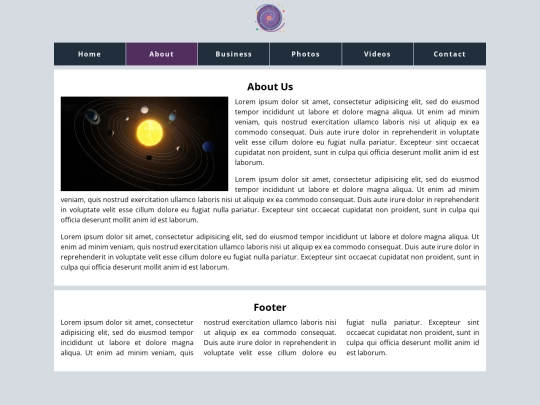 Home
About
Business
Photos
Videos
Contact

About Us

Lorem ipsum dolor sit amet, consectetur adipisicing elit, sed do eiusmod tempor incididunt ut labore et dolore magna aliqua. Ut enim ad minim veniam, quis nostrud exercitation ullamco laboris nisi ut aliquip ex ea commodo consequat. Duis aute irure dolor in reprehenderit in voluptate velit esse cillum dolore eu fugiat nulla pariatur. Excepteur sint occaecat cupidatat non proident, sunt in culpa qui officia deserunt mollit anim id est laborum.

Lorem ipsum dolor sit amet, consectetur adipisicing elit, sed do eiusmod tempor incididunt ut labore et dolore magna aliqua. Ut enim ad minim veniam, quis nostrud exercitation ullamco laboris nisi ut aliquip ex ea commodo consequat. Duis aute irure dolor in reprehenderit in voluptate velit esse cillum dolore eu fugiat nulla pariatur. Excepteur sint occaecat cupidatat non proident, sunt in culpa qui officia deserunt mollit anim id est laborum.

Lorem ipsum dolor sit amet, consectetur adipisicing elit, sed do eiusmod tempor incididunt ut labore et dolore magna aliqua. Ut enim ad minim veniam, quis nostrud exercitation ullamco laboris nisi ut aliquip ex ea commodo consequat. Duis aute irure dolor in reprehenderit in voluptate velit esse cillum dolore eu fugiat nulla pariatur. Excepteur sint occaecat cupidatat non proident, sunt in culpa qui officia deserunt mollit anim id est laborum.

Footer

Lorem ipsum dolor sit amet, consectetur adipisicing elit, sed do eiusmod tempor incididunt ut labore et dolore magna aliqua. Ut enim ad minim veniam, quis

nostrud exercitation ullamco laboris nisi ut aliquip ex ea commodo consequat. Duis aute irure dolor in reprehenderit in voluptate velit esse cillum dolore eu

fugiat nulla pariatur. Excepteur sint occaecat cupidatat non proident, sunt in culpa qui officia deserunt mollit anim id est laborum.